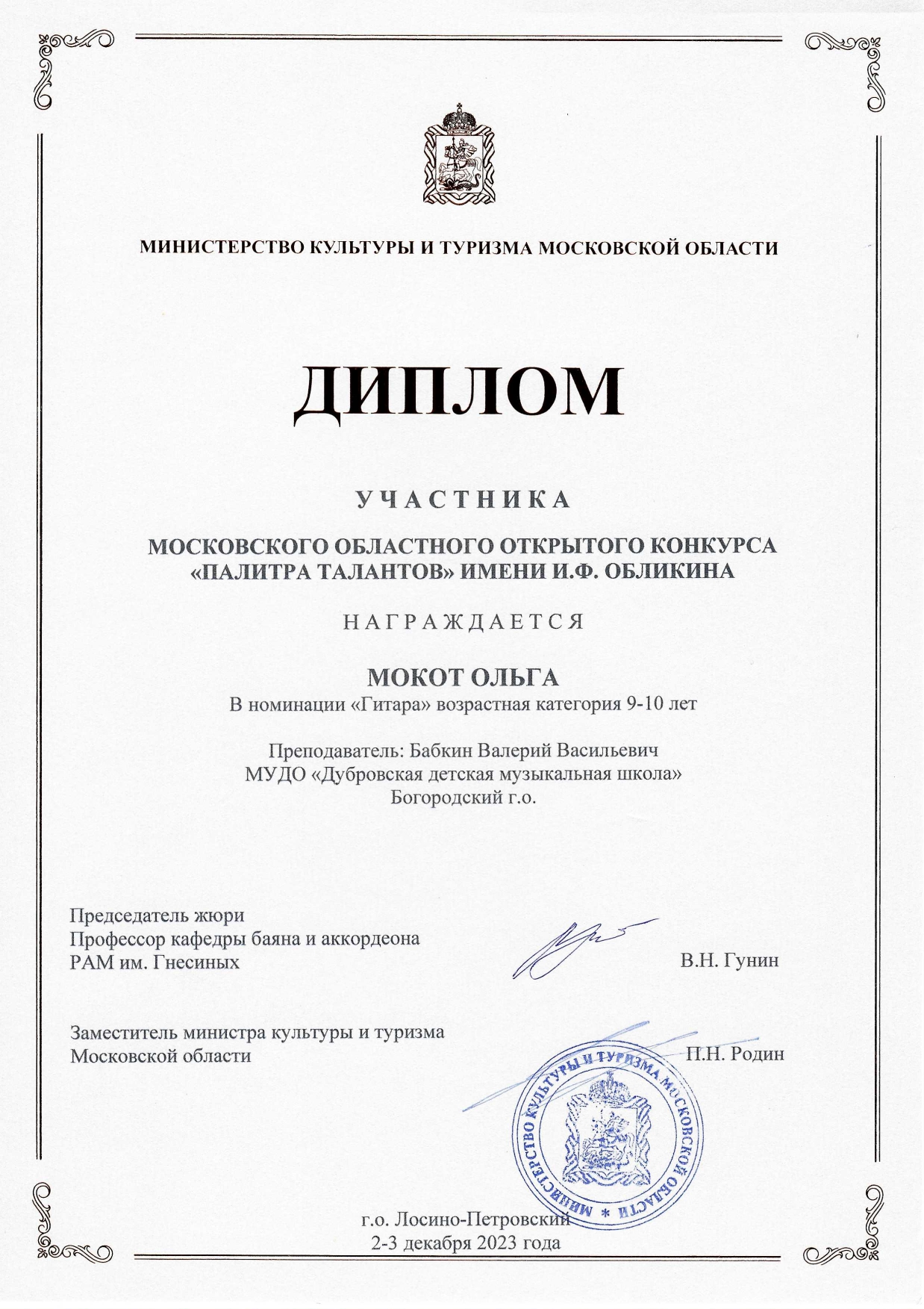 МИНИСТЕРСТВО КУЛЬТУРЫ И ТУРИЗМА МОСКОВСКОЙ ОБЛАСТИ

ДИПЛОМ

УЧАСТНИКА

МОСКОВСКОГО ОБЛАСТНОГО ОТКРЫТОГО КОНКУРСА «ПАЛИТРА ТАЛАНТОВ» ИМЕНИ И.Ф. ОБЛИКИНА

НАГРАЖДАЕТСЯ

МОКОТ ОЛЬГА
В номинации «Гитара» возрастная категория 9-10 лет

Преподаватель: Бабкин Валерий Васильевич
МУДО «Дубровская детская музыкальная школа»
Богородский г.о.

Председатель жюри
Профессор кафедры баяна и аккордеона
РАМ им. Гнесиных
В.Н. Гунин

Заместитель министра культуры и туризма
Московской области
П.Н. Родин

МИНИСТЕРСТВО КУЛЬТУРЫ И ТУРИЗМА МОСКОВСКОЙ ОБЛАСТИ *

г.о. Лосино-Петровский
2-3 декабря 2023 года